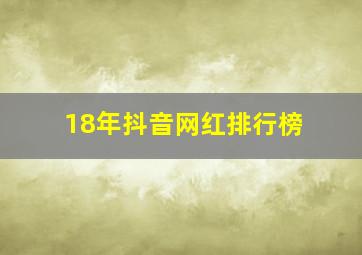 18年抖音网红排行榜